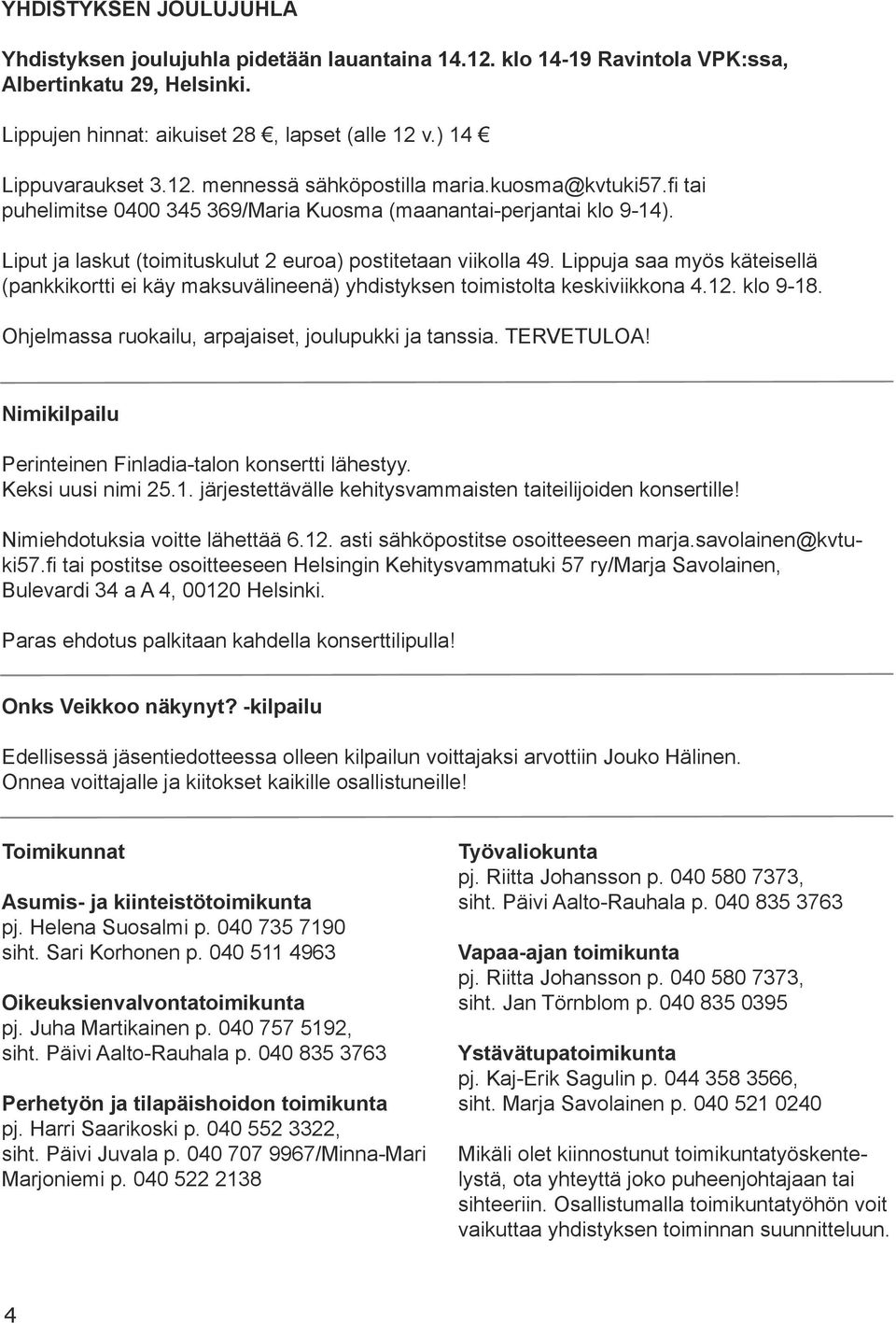 YHDISTYKSEN JOULUJUHLA

Yhdistyksen joulujuhla pidetään lauantaina 14.12. klo 14-19 Ravintola VPK:ssa, Albertinkatu 29, Helsinki.

Lippujen hinnat: aikuiset 28 €, lapset (alle 12 v.) 14 €

Lippuvaraukset 3.12. mennessä sähköpostilla maria.kuosma@kvtuki57.fi tai puhelimitse 0400 345 369/Maria Kuosma (maanantai-perjantai klo 9-14).

Liput ja laskut (toimituskulut 2 euroa) postitetaan viikolla 49. Lippuja saa myös käteisellä (pankkikortti ei käy maksuvälineenä) yhdistyksen toimistolta keskiviikkona 4.12. klo 9-18.

Ohjelmassa ruokailu, arpajaiset, joulupukki ja tanssia. TERVETULOA!

Nimikilpailu

Perinteinen Finladia-talon konsertti lähestyy.
Keksi uusi nimi 25.1. järjestettävälle kehitysvammaisten taiteilijoiden konsertille!

Nimiehdotuksia voitte lähettää 6.12. asti sähköpostitse osoitteeseen marja.savolainen@kvtuki57.fi tai postitse osoitteeseen Helsingin Kehitysvammatuki 57 ry/Marja Savolainen, Bulevardi 34 a A 4, 00120 Helsinki.

Paras ehdotus palkitaan kahdella konserttilipulla!

Onks Veikkoo näkynyt? -kilpailu

Edellisessä jäsentiedotteessa olleen kilpailun voittajaksi arvottiin Jouko Hälinen.
Onnea voittajalle ja kiitokset kaikille osallistuneille!

Toimikunnat

Asumis- ja kiinteistötoimikunta
pj. Helena Suosalmi p. 040 735 7190
siht. Sari Korhonen p. 040 511 4963

Oikeuksienvalvontatoimikunta
pj. Juha Martikainen p. 040 757 5192,
siht. Päivi Aalto-Rauhala p. 040 835 3763

Perhetyön ja tilapäishoidon toimikunta
pj. Harri Saarikoski p. 040 552 3322,
siht. Päivi Juvala p. 040 707 9967/Minna-Mari Marjoniemi p. 040 522 2138

Työvaliokunta
pj. Riitta Johansson p. 040 580 7373,
siht. Päivi Aalto-Rauhala p. 040 835 3763

Vapaa-ajan toimikunta
pj. Riitta Johansson p. 040 580 7373,
siht. Jan Törnblom p. 040 835 0395

Ystävätupatoimikunta
pj. Kaj-Erik Sagulin p. 044 358 3566,
siht. Marja Savolainen p. 040 521 0240

Mikäli olet kiinnostunut toimikuntatyöskentelystä, ota yhteyttä joko puheenjohtajaan tai sihteeriin. Osallistumalla toimikuntatyöhön voit vaikuttaa yhdistyksen toiminnan suunnitteluun.

4